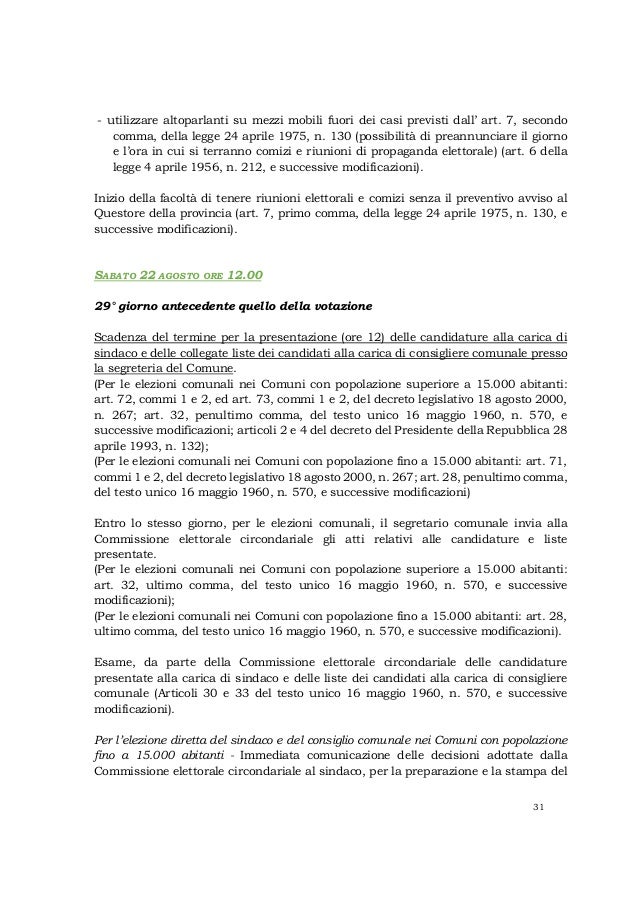 - utilizzare altoparlanti su mezzi mobili fuori dei casi previsti dall' art. 7, secondo comma, della legge 24 aprile 1975, n. 130 (possibilità di preannunciare il giorno e l'ora in cui si terranno comizi e riunioni di propaganda elettorale) (art. 6 della legge 4 aprile 1956, n. 212, e successive modificazioni).

Inizio della facoltà di tenere riunioni elettorali e comizi senza il preventivo avviso al Questore della provincia (art. 7, primo comma, della legge 24 aprile 1975, n. 130, e successive modificazioni).

SABATO 22 AGOSTO ORE 12.00

29° giorno antecedente quello della votazione

Scadenza del termine per la presentazione (ore 12) delle candidature alla carica di sindaco e delle collegate liste dei candidati alla carica di consigliere comunale presso la segreteria del Comune.
(Per le elezioni comunali nei Comuni con popolazione superiore a 15.000 abitanti: art. 72, commi 1 e 2, ed art. 73, commi 1 e 2, del decreto legislativo 18 agosto 2000, n. 267; art. 32, penultimo comma, del testo unico 16 maggio 1960, n. 570, e successive modificazioni; articoli 2 e 4 del decreto del Presidente della Repubblica 28 aprile 1993, n. 132);
(Per le elezioni comunali nei Comuni con popolazione fino a 15.000 abitanti: art. 71, commi 1 e 2, del decreto legislativo 18 agosto 2000, n. 267; art. 28, penultimo comma, del testo unico 16 maggio 1960, n. 570, e successive modificazioni)

Entro lo stesso giorno, per le elezioni comunali, il segretario comunale invia alla Commissione elettorale circondariale gli atti relativi alle candidature e liste presentate.
(Per le elezioni comunali nei Comuni con popolazione superiore a 15.000 abitanti: art. 32, ultimo comma, del testo unico 16 maggio 1960, n. 570, e successive modificazioni);
(Per le elezioni comunali nei Comuni con popolazione fino a 15.000 abitanti: art. 28, ultimo comma, del testo unico 16 maggio 1960, n. 570, e successive modificazioni).

Esame, da parte della Commissione elettorale circondariale delle candidature presentate alla carica di sindaco e delle liste dei candidati alla carica di consigliere comunale (Articoli 30 e 33 del testo unico 16 maggio 1960, n. 570, e successive modificazioni).

Per l'elezione diretta del sindaco e del consiglio comunale nei Comuni con popolazione fino a 15.000 abitanti - Immediata comunicazione delle decisioni adottate dalla Commissione elettorale circondariale al sindaco, per la preparazione e la stampa del

31